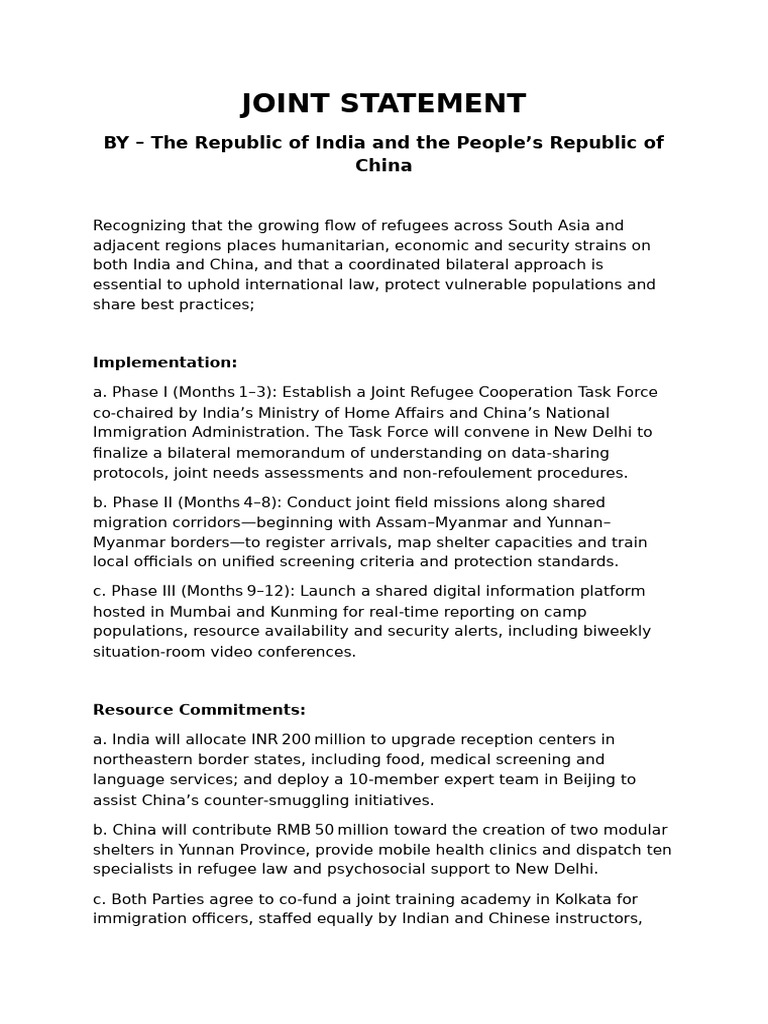 JOINT STATEMENT

BY – The Republic of India and the People's Republic of China

Recognizing that the growing flow of refugees across South Asia and adjacent regions places humanitarian, economic and security strains on both India and China, and that a coordinated bilateral approach is essential to uphold international law, protect vulnerable populations and share best practices;

Implementation:

a. Phase I (Months 1–3): Establish a Joint Refugee Cooperation Task Force co-chaired by India's Ministry of Home Affairs and China's National Immigration Administration. The Task Force will convene in New Delhi to finalize a bilateral memorandum of understanding on data-sharing protocols, joint needs assessments and non-refoulement procedures.

b. Phase II (Months 4–8): Conduct joint field missions along shared migration corridors—beginning with Assam–Myanmar and Yunnan–Myanmar borders—to register arrivals, map shelter capacities and train local officials on unified screening criteria and protection standards.

c. Phase III (Months 9–12): Launch a shared digital information platform hosted in Mumbai and Kunming for real-time reporting on camp populations, resource availability and security alerts, including biweekly situation-room video conferences.

Resource Commitments:

a. India will allocate INR 200 million to upgrade reception centers in northeastern border states, including food, medical screening and language services; and deploy a 10-member expert team in Beijing to assist China's counter-smuggling initiatives.

b. China will contribute RMB 50 million toward the creation of two modular shelters in Yunnan Province, provide mobile health clinics and dispatch ten specialists in refugee law and psychosocial support to New Delhi.

c. Both Parties agree to co-fund a joint training academy in Kolkata for immigration officers, staffed equally by Indian and Chinese instructors,